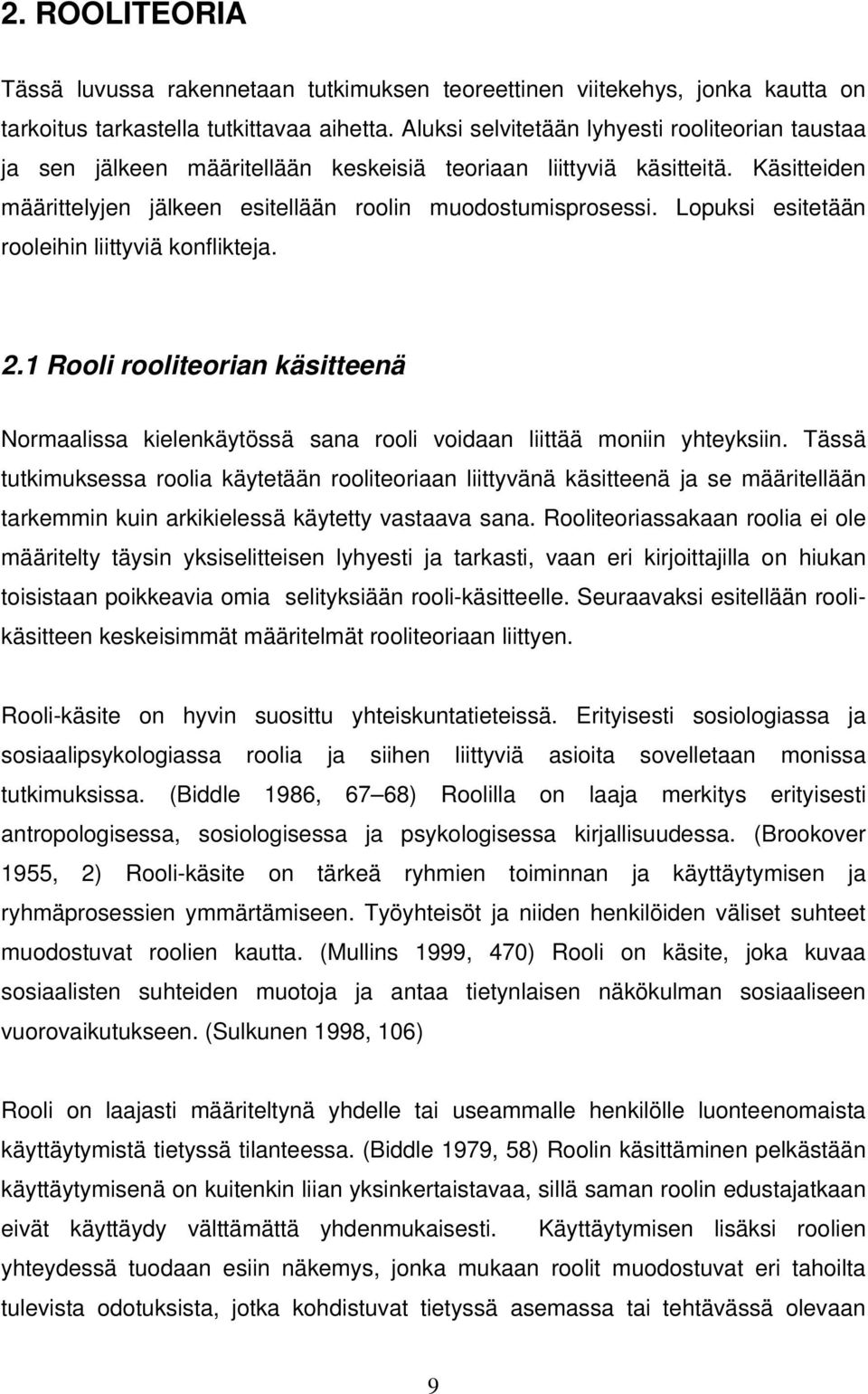 2. ROOLITEORIA

Tässä luvussa rakennetaan tutkimuksen teoreettinen viitekehys, jonka kautta on tarkoitus tarkastella tutkittavaa aihetta. Aluksi selvitetään lyhyesti rooliteorian taustaa ja sen jälkeen määritellään keskeisiä teoriaan liittyviä käsitteitä. Käsitteiden määrittelyjen jälkeen esitellään roolin muodostumisprosessi. Lopuksi esitetään rooleihin liittyviä konflikteja.

2.1 Rooli rooliteorian käsitteenä

Normaalissa kielenkäytössä sana rooli voidaan liittää moniin yhteyksiin. Tässä tutkimuksessa roolia käytetään rooliteoriaan liittyvänä käsitteenä ja se määritellään tarkemmin kuin arkikielessä käytetty vastaava sana. Rooliteoriassakaan roolia ei ole määritelty täysin yksiselitteisen lyhyesti ja tarkasti, vaan eri kirjoittajilla on hiukan toisistaan poikkeavia omia selityksiään rooli-käsitteelle. Seuraavaksi esitellään roolikäsitteen keskeisimmät määritelmät rooliteoriaan liittyen.

Rooli-käsite on hyvin suosittu yhteiskuntatieteissä. Erityisesti sosiologiassa ja sosiaalipsykologiassa roolia ja siihen liittyviä asioita sovelletaan monissa tutkimuksissa. (Biddle 1986, 67 68) Roolilla on laaja merkitys erityisesti antropologisessa, sosiologisessa ja psykologisessa kirjallisuudessa. (Brookover 1955, 2) Rooli-käsite on tärkeä ryhmien toiminnan ja käyttäytymisen ja ryhmäprosessien ymmärtämiseen. Työyhteisöt ja niiden henkilöiden väliset suhteet muodostuvat roolien kautta. (Mullins 1999, 470) Rooli on käsite, joka kuvaa sosiaalisten suhteiden muotoja ja antaa tietynlaisen näkökulman sosiaaliseen vuorovaikutukseen. (Sulkunen 1998, 106)

Rooli on laajasti määriteltynä yhdelle tai useammalle henkilölle luonteenomaista käyttäytymistä tietyssä tilanteessa. (Biddle 1979, 58) Roolin käsittäminen pelkästään käyttäytymisenä on kuitenkin liian yksinkertaistavaa, sillä saman roolin edustajatkaan eivät käyttäydy välttämättä yhdenmukaisesti. Käyttäytymisen lisäksi roolien yhteydessä tuodaan esiin näkemys, jonka mukaan roolit muodostuvat eri tahoilta tulevista odotuksista, jotka kohdistuvat tietyssä asemassa tai tehtävässä olevaan

9